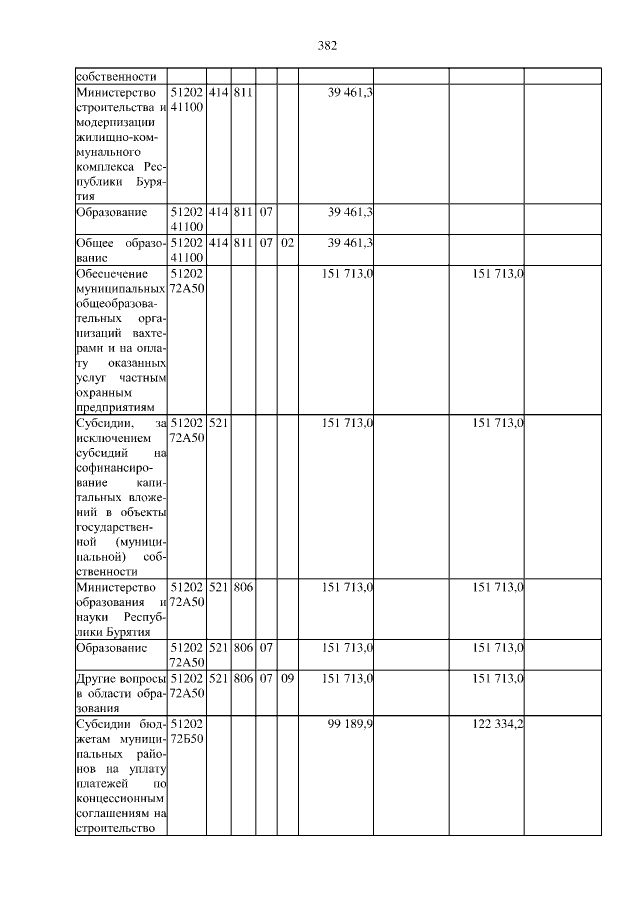 382

| собственности |  |  |  |  |  |  |  |  |  |
|---|---|---|---|---|---|---|---|---|---|
| Министерство строительства и модернизации жилищно-коммунального комплекса Республики Бурятия | 51202 41100 | 414 | 811 |  |  | 39 461,3 |  |  |  |
| Образование | 51202 41100 | 414 | 811 | 07 |  | 39 461,3 |  |  |  |
| Общее образование | 51202 41100 | 414 | 811 | 07 | 02 | 39 461,3 |  |  |  |
| Обеспечение муниципальных общеобразовательных организаций вахтерами и на оплату оказанных услуг частным охранным предприятиям | 51202 72А50 |  |  |  |  | 151 713,0 |  | 151 713,0 |  |
| Субсидии, за исключением субсидий на софинансирование капитальных вложений в объекты государственной (муниципальной) собственности | 51202 72А50 | 521 |  |  |  | 151 713,0 |  | 151 713,0 |  |
| Министерство образования и науки Республики Бурятия | 51202 72А50 | 521 | 806 |  |  | 151 713,0 |  | 151 713,0 |  |
| Образование | 51202 72А50 | 521 | 806 | 07 |  | 151 713,0 |  | 151 713,0 |  |
| Другие вопросы в области образования | 51202 72А50 | 521 | 806 | 07 | 09 | 151 713,0 |  | 151 713,0 |  |
| Субсидии бюджетам муниципальных районов на уплату платежей по концессионным соглашениям на строительство | 51202 72Б50 |  |  |  |  | 99 189,9 |  | 122 334,2 |  |